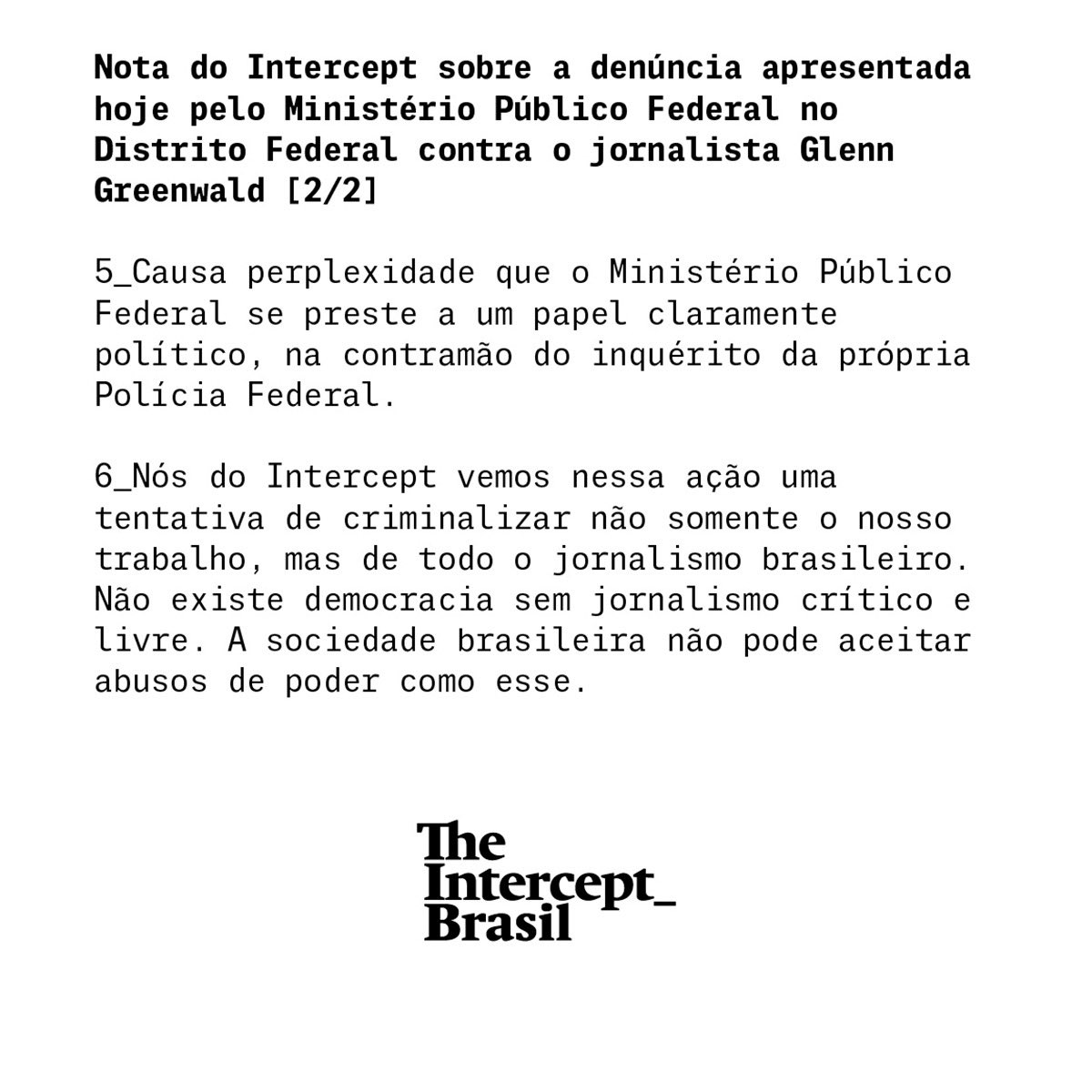 Nota do Intercept sobre a denúncia apresentada hoje pelo Ministério Público Federal no Distrito Federal contra o jornalista Glenn Greenwald [2/2]

5_Causa perplexidade que o Ministério Público Federal se preste a um papel claramente político, na contramão do inquérito da própria Polícia Federal.

6_Nós do Intercept vemos nessa ação uma tentativa de criminalizar não somente o nosso trabalho, mas de todo o jornalismo brasileiro. Não existe democracia sem jornalismo crítico e livre. A sociedade brasileira não pode aceitar abusos de poder como esse.

The Intercept_ Brasil